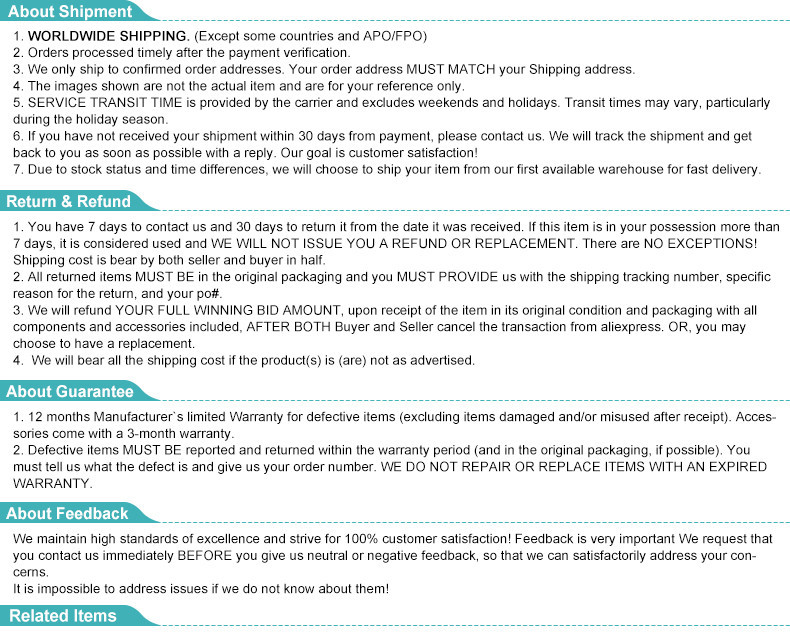 About Shipment

1. WORLDWIDE SHIPPING. (Except some countries and APO/FPO)
2. Orders processed timely after the payment verification.
3. We only ship to confirmed order addresses. Your order address MUST MATCH your Shipping address.
4. The images shown are not the actual item and are for your reference only.
5. SERVICE TRANSIT TIME is provided by the carrier and excludes weekends and holidays. Transit times may vary, particularly during the holiday season.
6. If you have not received your shipment within 30 days from payment, please contact us. We will track the shipment and get back to you as soon as possible with a reply. Our goal is customer satisfaction!
7. Due to stock status and time differences, we will choose to ship your item from our first available warehouse for fast delivery.

Return & Refund

1. You have 7 days to contact us and 30 days to return it from the date it was received. If this item is in your possession more than 7 days, it is considered used and WE WILL NOT ISSUE YOU A REFUND OR REPLACEMENT. There are NO EXCEPTIONS! Shipping cost is bear by both seller and buyer in half.
2. All returned items MUST BE in the original packaging and you MUST PROVIDE us with the shipping tracking number, specific reason for the return, and your po#.
3. We will refund YOUR FULL WINNING BID AMOUNT, upon receipt of the item in its original condition and packaging with all components and accessories included, AFTER BOTH Buyer and Seller cancel the transaction from aliexpress. OR, you may choose to have a replacement.
4. We will bear all the shipping cost if the product(s) is (are) not as advertised.

About Guarantee

1. 12 months Manufacturer`s limited Warranty for defective items (excluding items damaged and/or misused after receipt). Accessories come with a 3-month warranty.
2. Defective items MUST BE reported and returned within the warranty period (and in the original packaging, if possible). You must tell us what the defect is and give us your order number. WE DO NOT REPAIR OR REPLACE ITEMS WITH AN EXPIRED WARRANTY.

About Feedback

We maintain high standards of excellence and strive for 100% customer satisfaction! Feedback is very important We request that you contact us immediately BEFORE you give us neutral or negative feedback, so that we can satisfactorily address your concerns.
It is impossible to address issues if we do not know about them!

Related Items